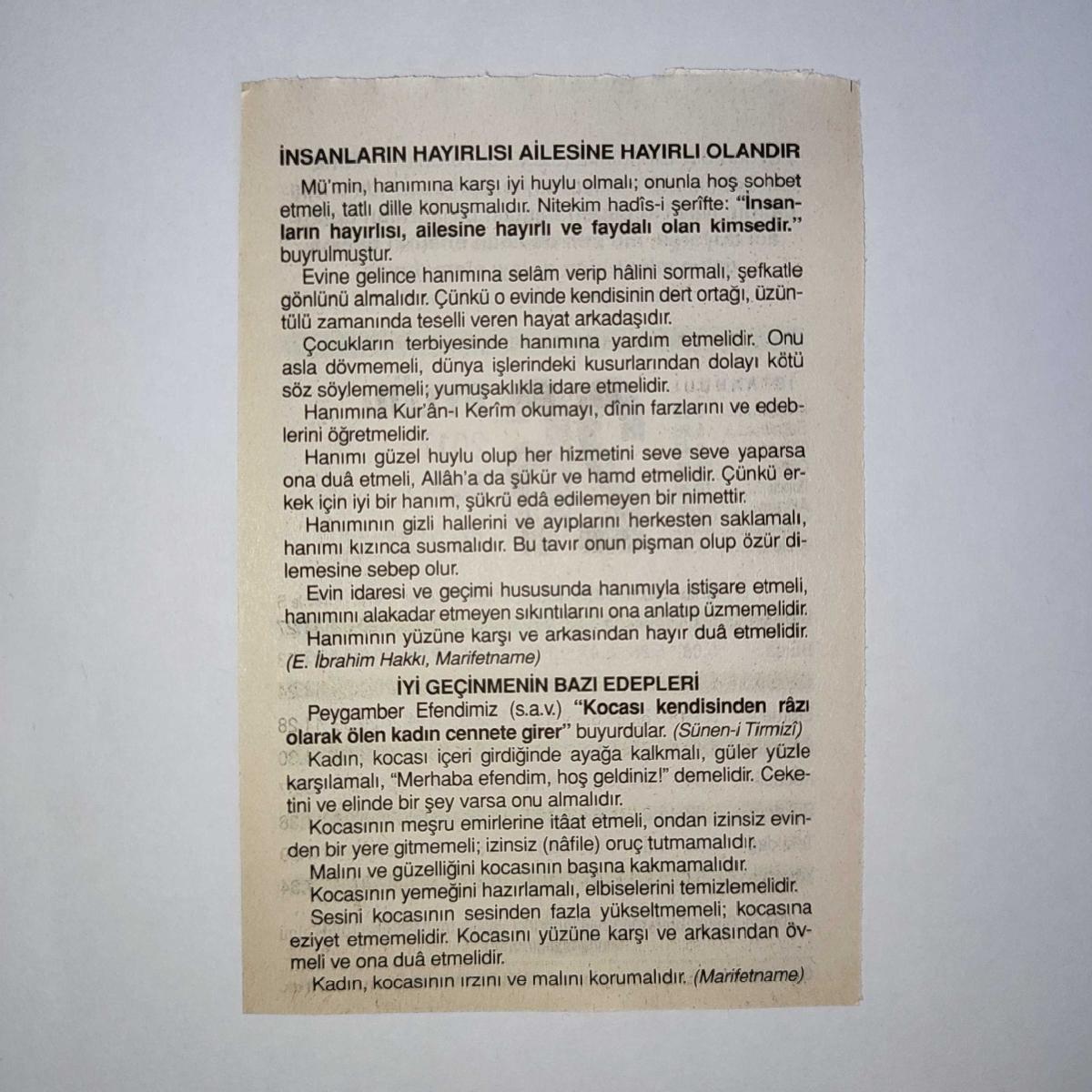 İNSANLARIN HAYIRLISI AİLESİNE HAYIRLI OLANDIR

Mü'min, hanımına karşı iyi huylu olmalı; onunla hoş sohbet etmeli, tatlı dille konuşmalıdır. Nitekim hadîs-i şerîfte: "İnsanların hayırlısı, ailesine hayırlı ve faydalı olan kimsedir." buyrulmuştur.

Evine gelince hanımına selâm verip hâlini sormalı, şefkatle gönlünü almalıdır. Çünkü o evinde kendisinin dert ortağı, üzüntülü zamanında teselli veren hayat arkadaşıdır.

Çocukların terbiyesinde hanımına yardım etmelidir. Onu asla dövmemeli, dünya işlerindeki kusurlarından dolayı kötü söz söylememeli; yumuşaklıkla idare etmelidir.

Hanımına Kur'ân-ı Kerîm okumayı, dînin farzlarını ve edeblerini öğretmelidir.

Hanımı güzel huylu olup her hizmetini seve seve yaparsa ona duâ etmeli, Allâh'a da şükür ve hamd etmelidir. Çünkü erkek için iyi bir hanım, şükrü edâ edilemeyen bir nimettir.

Hanımının gizli hallerini ve ayıplarını herkesten saklamalı, hanımı kızınca susmalıdır. Bu tavır onun pişman olup özür dilemesine sebep olur.

Evin idaresi ve geçimi hususunda hanımıyla istişare etmeli, hanımını alakadar etmeyen sıkıntılarını ona anlatıp üzmemelidir.

Hanımının yüzüne karşı ve arkasından hayır duâ etmelidir. (E. İbrahim Hakkı, Marifetname)

İYİ GEÇİNMENİN BAZI EDEPLERİ

Peygamber Efendimiz (s.a.v.) "Kocası kendisinden râzı olarak ölen kadın cennete girer" buyurdular. (Sünen-i Tirmizî)

Kadın, kocası içeri girdiğinde ayağa kalkmalı, güler yüzle karşılamalı, "Merhaba efendim, hoş geldiniz!" demelidir. Ceketini ve elinde bir şey varsa onu almalıdır.

Kocasının meşru emirlerine itâat etmeli, ondan izinsiz evinden bir yere gitmemeli; izinsiz (nâfile) oruç tutmamalıdır.

Malını ve güzelliğini kocasının başına kakmamalıdır.

Kocasının yemeğini hazırlamalı, elbiselerini temizlemelidir.

Sesini kocasının sesinden fazla yükseltmemeli; kocasına eziyet etmemelidir. Kocasını yüzüne karşı ve arkasından övmeli ve ona duâ etmelidir.

Kadın, kocasının ırzını ve malını korumalıdır. (Marifetname)